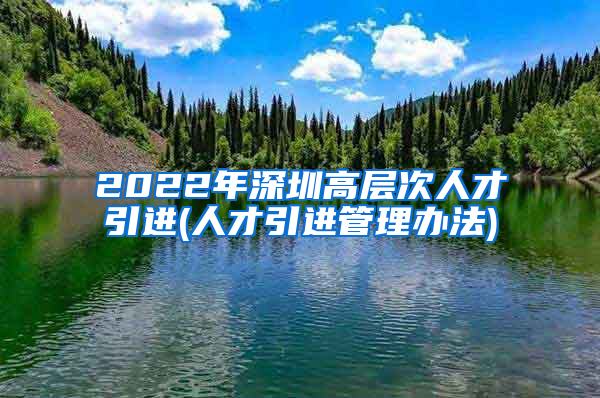 2022年深圳高层次人才引进(人才引进管理办法)